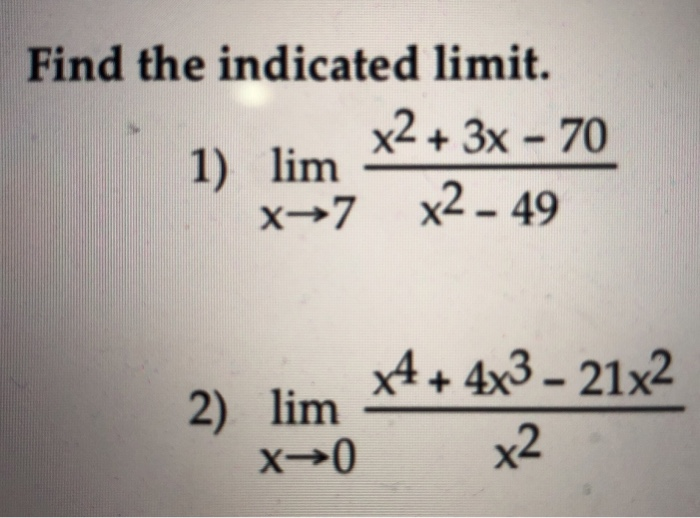 Find the indicated limit.

1) $\lim_{x \to 7} \frac{x^2 + 3x - 70}{x^2 - 49}$

2) $\lim_{x \to 0} \frac{x^4 + 4x^3 - 21x^2}{x^2}$